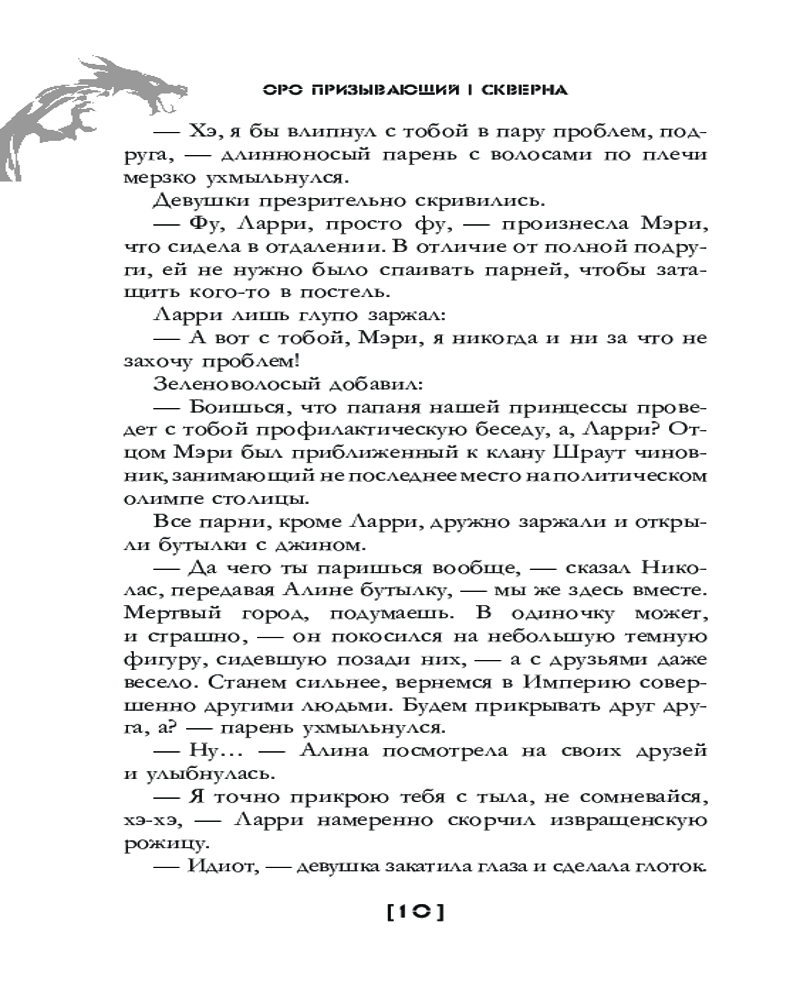 ОРО ПРИЗЫВАЮЩИЙ I СКВЕРНА

— Хэ, я бы влипнул с тобой в пару проблем, подруга, — длинноносый парень с волосами по плечи мерзко ухмыльнулся.

Девушки презрительно скривились.

— Фу, Ларри, просто фу, — произнесла Мэри, что сидела в отдалении. В отличие от полной подруги, ей не нужно было спаивать парней, чтобы затащить кого-то в постель.

Ларри лишь глупо заржал:

— А вот с тобой, Мэри, я никогда и ни за что не захочу проблем!

Зеленоволосый добавил:

— Боишься, что папаня нашей принцессы проведет с тобой профилактическую беседу, а, Ларри? Отцом Мэри был приближенный к клану Шраут чиновник, занимающий не последнее место на политическом олимпе столицы.

Все парни, кроме Ларри, дружно заржали и открыли бутылки с джином.

— Да чего ты паришься вообще, — сказал Николас, передавая Алине бутылку, — мы же здесь вместе. Мертвый город, подумаешь. В одиночку может, и страшно, — он покосился на небольшую темную фигуру, сидевшую позади них, — а с друзьями даже весело. Станем сильнее, вернемся в Империю совершенно другими людьми. Будем прикрывать друг друга, а? — парень ухмыльнулся.

— Ну... — Алина посмотрела на своих друзей и улыбнулась.

— Я точно прикрою тебя с тыла, не сомневайся, хэ-хэ, — Ларри намеренно скорчил извращенскую рожицу.

— Идиот, — девушка закатила глаза и сделала глоток.

[10]